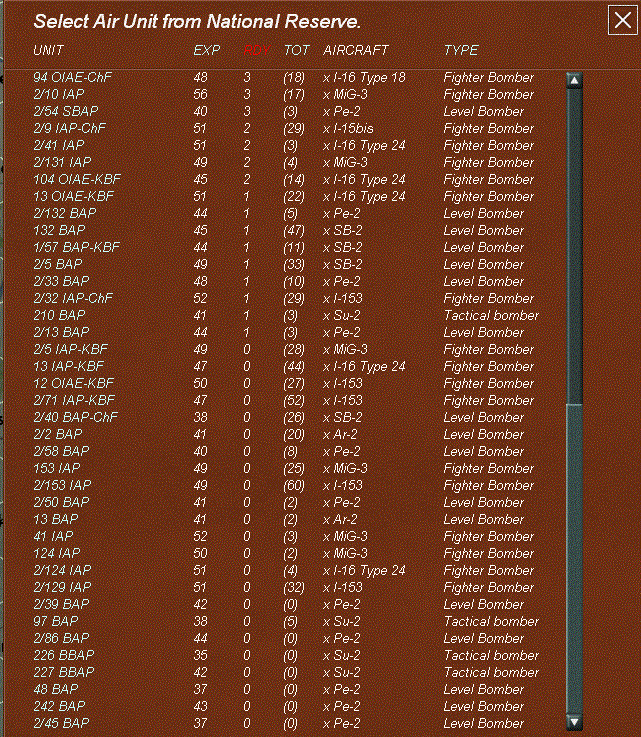 Select Air Unit from National Reserve.

| UNIT | EXP | RDY | TOT | AIRCRAFT | TYPE |
|---|---|---|---|---|---|
| 94 OIAE-ChF | 48 | 3 | (18) | x I-16 Type 18 | Fighter Bomber |
| 2/10 IAP | 56 | 3 | (17) | x MiG-3 | Fighter Bomber |
| 2/54 SBAP | 40 | 3 | (3) | x Pe-2 | Level Bomber |
| 2/9 IAP-ChF | 51 | 2 | (29) | x I-15bis | Fighter Bomber |
| 2/41 IAP | 51 | 2 | (3) | x I-16 Type 24 | Fighter Bomber |
| 2/131 IAP | 49 | 2 | (4) | x MiG-3 | Fighter Bomber |
| 104 OIAE-KBF | 45 | 2 | (14) | x I-16 Type 24 | Fighter Bomber |
| 13 OIAE-KBF | 51 | 1 | (22) | x I-16 Type 24 | Fighter Bomber |
| 2/132 BAP | 44 | 1 | (5) | x Pe-2 | Level Bomber |
| 132 BAP | 45 | 1 | (47) | x SB-2 | Level Bomber |
| 1/57 BAP-KBF | 44 | 1 | (11) | x SB-2 | Level Bomber |
| 2/5 BAP | 49 | 1 | (33) | x SB-2 | Level Bomber |
| 2/33 BAP | 48 | 1 | (10) | x Pe-2 | Level Bomber |
| 2/32 IAP-ChF | 52 | 1 | (29) | x I-153 | Fighter Bomber |
| 210 BAP | 41 | 1 | (3) | x Su-2 | Tactical bomber |
| 2/13 BAP | 44 | 1 | (3) | x Pe-2 | Level Bomber |
| 2/5 IAP-KBF | 49 | 0 | (28) | x MiG-3 | Fighter Bomber |
| 13 IAP-KBF | 47 | 0 | (44) | x I-16 Type 24 | Fighter Bomber |
| 12 OIAE-KBF | 50 | 0 | (27) | x I-153 | Fighter Bomber |
| 2/71 IAP-KBF | 47 | 0 | (52) | x I-153 | Fighter Bomber |
| 2/40 BAP-ChF | 38 | 0 | (26) | x SB-2 | Level Bomber |
| 2/2 BAP | 41 | 0 | (20) | x Ar-2 | Level Bomber |
| 2/58 BAP | 40 | 0 | (8) | x Pe-2 | Level Bomber |
| 153 IAP | 49 | 0 | (25) | x MiG-3 | Fighter Bomber |
| 2/153 IAP | 49 | 0 | (60) | x I-153 | Fighter Bomber |
| 2/50 BAP | 41 | 0 | (2) | x Pe-2 | Level Bomber |
| 13 BAP | 41 | 0 | (2) | x Ar-2 | Level Bomber |
| 41 IAP | 52 | 0 | (3) | x MiG-3 | Fighter Bomber |
| 124 IAP | 50 | 0 | (2) | x MiG-3 | Fighter Bomber |
| 2/124 IAP | 51 | 0 | (4) | x I-16 Type 24 | Fighter Bomber |
| 2/129 IAP | 51 | 0 | (32) | x I-153 | Fighter Bomber |
| 2/39 BAP | 42 | 0 | (0) | x Pe-2 | Level Bomber |
| 97 BAP | 38 | 0 | (5) | x Su-2 | Tactical bomber |
| 2/86 BAP | 44 | 0 | (0) | x Pe-2 | Level Bomber |
| 226 BBAP | 35 | 0 | (0) | x Su-2 | Tactical bomber |
| 227 BBAP | 42 | 0 | (0) | x Su-2 | Tactical bomber |
| 48 BAP | 37 | 0 | (0) | x Pe-2 | Level Bomber |
| 242 BAP | 43 | 0 | (0) | x Pe-2 | Level Bomber |
| 2/45 BAP | 37 | 0 | (0) | x Pe-2 | Level Bomber |